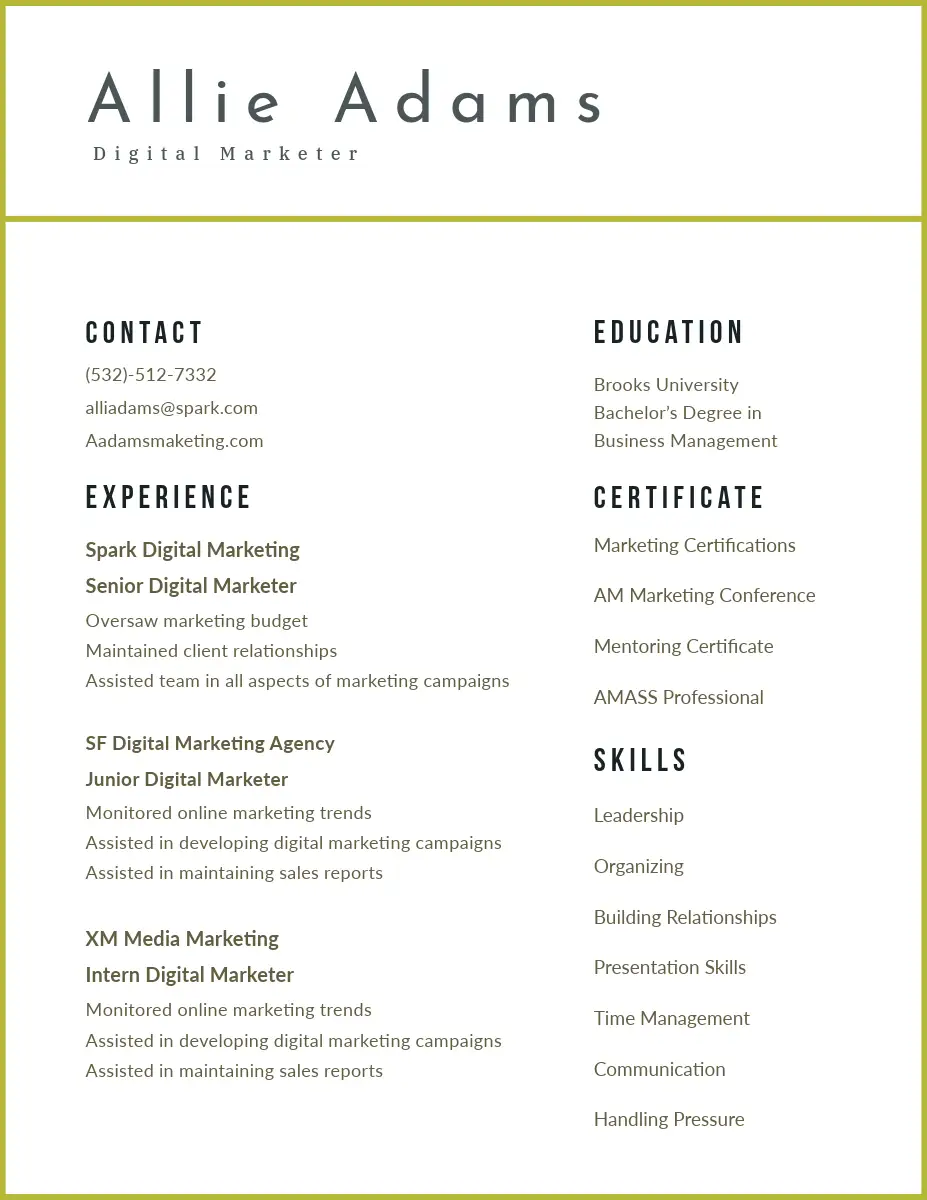 Allie Adams

Digital Marketer

CONTACT

(532)-512-7332

alliadams@spark.com

Aadamsmaketing.com

EXPERIENCE

Spark Digital Marketing

Senior Digital Marketer

Oversaw marketing budget

Maintained client relationships

Assisted team in all aspects of marketing campaigns

SF Digital Marketing Agency

Junior Digital Marketer

Monitored online marketing trends

Assisted in developing digital marketing campaigns

Assisted in maintaining sales reports

XM Media Marketing

Intern Digital Marketer

Monitored online marketing trends

Assisted in developing digital marketing campaigns

Assisted in maintaining sales reports

EDUCATION

Brooks University
Bachelor's Degree in
Business Management

CERTIFICATE

Marketing Certifications

AM Marketing Conference

Mentoring Certificate

AMASS Professional

SKILLS

Leadership

Organizing

Building Relationships

Presentation Skills

Time Management

Communication

Handling Pressure